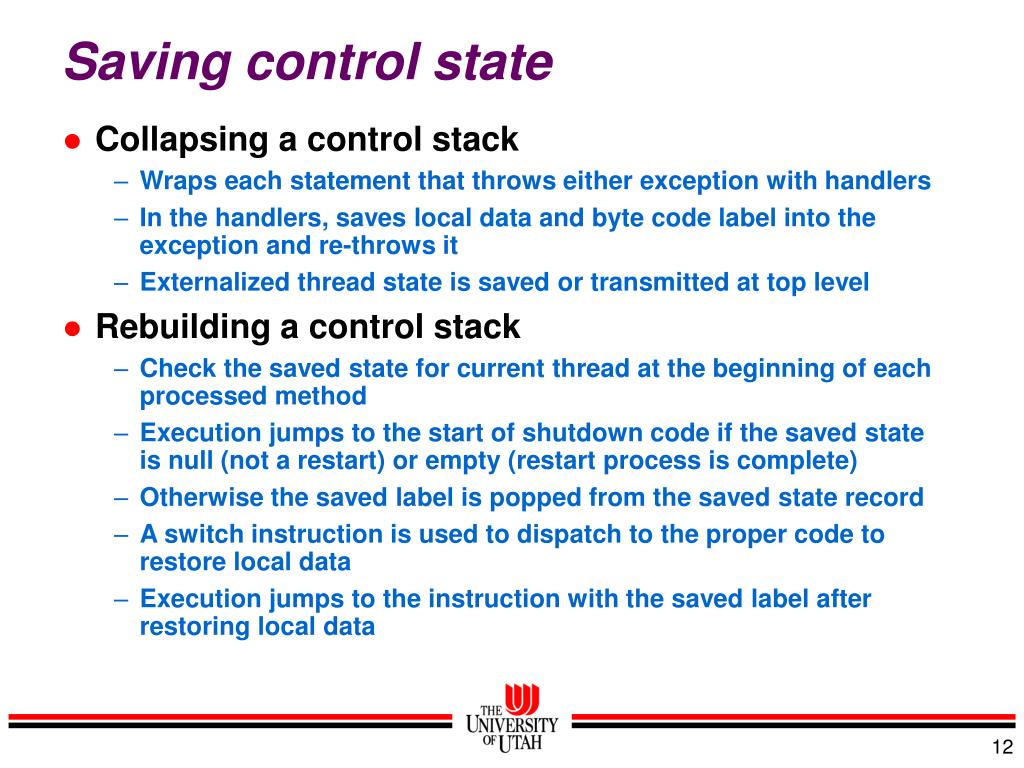 Saving control state

● Collapsing a control stack
– Wraps each statement that throws either exception with handlers
– In the handlers, saves local data and byte code label into the exception and re-throws it
– Externalized thread state is saved or transmitted at top level

● Rebuilding a control stack
– Check the saved state for current thread at the beginning of each processed method
– Execution jumps to the start of shutdown code if the saved state is null (not a restart) or empty (restart process is complete)
– Otherwise the saved label is popped from the saved state record
– A switch instruction is used to dispatch to the proper code to restore local data
– Execution jumps to the instruction with the saved label after restoring local data

THE UNIVERSITY OF UTAH

12